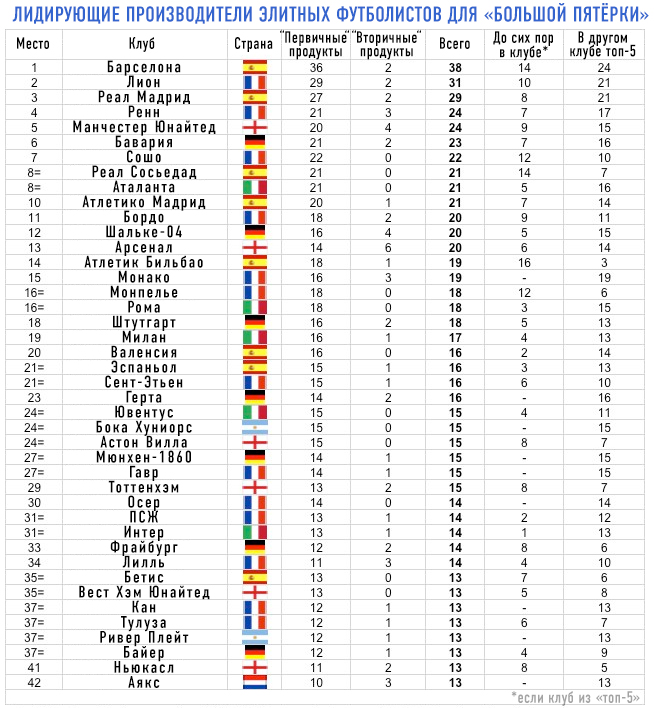 ЛИДИРУЮЩИЕ ПРОИЗВОДИТЕЛИ ЭЛИТНЫХ ФУТБОЛИСТОВ ДЛЯ «БОЛЬШОЙ ПЯТЁРКИ»

| Место | Клуб | Страна | "Первичные" продукты | "Вторичные" продукты | Всего | До сих пор в клубе* | В другом клубе топ-5 |
|---|---|---|---|---|---|---|---|
| 1 | Барселона | | 36 | 2 | 38 | 14 | 24 |
| 2 | Лион | | 29 | 2 | 31 | 10 | 21 |
| 3 | Реал Мадрид | | 27 | 2 | 29 | 8 | 21 |
| 4 | Ренн | | 21 | 3 | 24 | 7 | 17 |
| 5 | Манчестер Юнайтед | | 20 | 4 | 24 | 9 | 15 |
| 6 | Бавария | | 21 | 2 | 23 | 7 | 16 |
| 7 | Сошо | | 22 | 0 | 22 | 12 | 10 |
| 8= | Реал Сосьедад | | 21 | 0 | 21 | 14 | 7 |
| 8= | Аталанта | | 21 | 0 | 21 | 5 | 16 |
| 10 | Атлетико Мадрид | | 20 | 1 | 21 | 7 | 14 |
| 11 | Бордо | | 18 | 2 | 20 | 9 | 11 |
| 12 | Шальке-04 | | 16 | 4 | 20 | 5 | 15 |
| 13 | Арсенал | | 14 | 6 | 20 | 6 | 14 |
| 14 | Атлетик Бильбао | | 18 | 1 | 19 | 16 | 3 |
| 15 | Монако | | 16 | 3 | 19 | - | 19 |
| 16= | Монпелье | | 18 | 0 | 18 | 12 | 6 |
| 16= | Рома | | 18 | 0 | 18 | 3 | 15 |
| 18 | Штутгарт | | 16 | 2 | 18 | 5 | 13 |
| 19 | Милан | | 16 | 1 | 17 | 4 | 13 |
| 20 | Валенсия | | 16 | 0 | 16 | 2 | 14 |
| 21= | Эспаньол | | 15 | 1 | 16 | 3 | 13 |
| 21= | Сент-Этьен | | 15 | 1 | 16 | 6 | 10 |
| 23 | Герта | | 14 | 2 | 16 | - | 16 |
| 24= | Ювентус | | 15 | 0 | 15 | 4 | 11 |
| 24= | Бока Хуниорс | | 15 | 0 | 15 | - | 15 |
| 24= | Астон Вилла | | 15 | 0 | 15 | 8 | 7 |
| 27= | Мюнхен-1860 | | 14 | 1 | 15 | - | 15 |
| 27= | Гавр | | 14 | 1 | 15 | - | 15 |
| 29 | Тоттенхэм | | 13 | 2 | 15 | 8 | 7 |
| 30 | Осер | | 14 | 0 | 14 | - | 14 |
| 31= | ПСЖ | | 13 | 1 | 14 | 2 | 12 |
| 31= | Интер | | 13 | 1 | 14 | 1 | 13 |
| 33 | Фрайбург | | 12 | 2 | 14 | 8 | 6 |
| 34 | Лилль | | 11 | 3 | 14 | 4 | 10 |
| 35= | Бетис | | 13 | 0 | 13 | 7 | 6 |
| 35= | Вест Хэм Юнайтед | | 13 | 0 | 13 | 5 | 8 |
| 37= | Кан | | 12 | 1 | 13 | - | 13 |
| 37= | Тулуза | | 12 | 1 | 13 | 6 | 7 |
| 37= | Ривер Плейт | | 12 | 1 | 13 | - | 13 |
| 37= | Байер | | 12 | 1 | 13 | 4 | 9 |
| 41 | Ньюкасл | | 11 | 2 | 13 | 8 | 5 |
| 42 | Аякс | | 10 | 3 | 13 | - | 13 |

*если клуб из «топ-5»